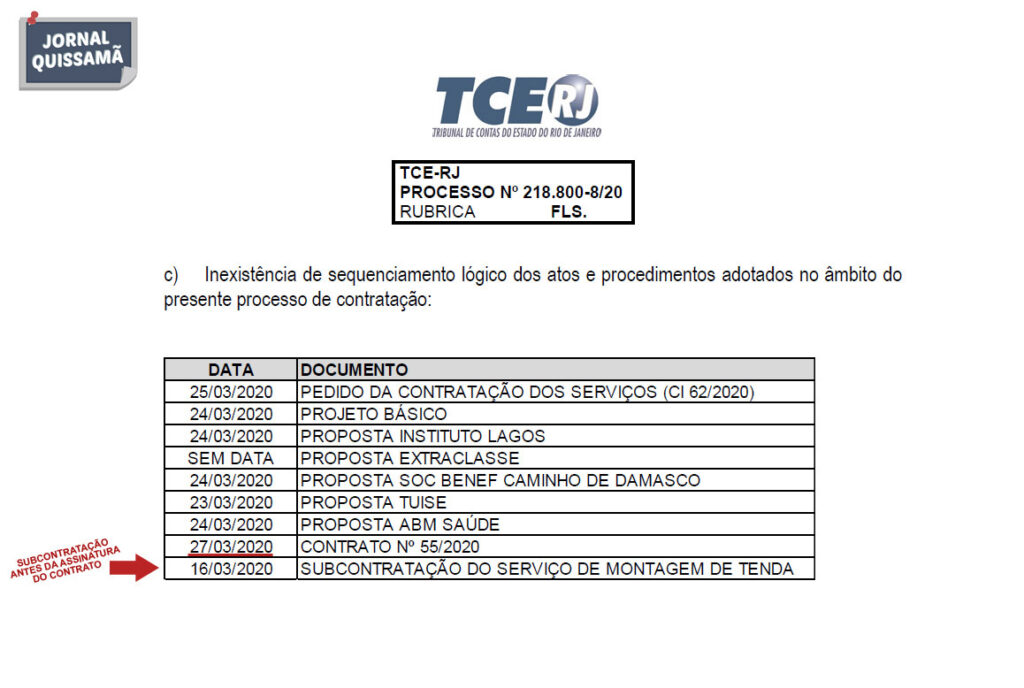 JORNAL QUISSAMÃ

TCE RJ
TRIBUNAL DE CONTAS DO ESTADO DO RIO DE JANEIRO

TCE-RJ
PROCESSO Nº 218.800-8/20
RUBRICA FLS.

c) Inexistência de sequenciamento lógico dos atos e procedimentos adotados no âmbito do presente processo de contratação:

| DATA | DOCUMENTO |
|---|---|
| 25/03/2020 | PEDIDO DA CONTRATAÇÃO DOS SERVIÇOS (CI 62/2020) |
| 24/03/2020 | PROJETO BÁSICO |
| 24/03/2020 | PROPOSTA INSTITUTO LAGOS |
| SEM DATA | PROPOSTA EXTRACLASSE |
| 24/03/2020 | PROPOSTA SOC BENEF CAMINHO DE DAMASCO |
| 23/03/2020 | PROPOSTA TUISE |
| 24/03/2020 | PROPOSTA ABM SAÚDE |
| 27/03/2020 | CONTRATO Nº 55/2020 |
| 16/03/2020 | SUBCONTRATAÇÃO DO SERVIÇO DE MONTAGEM DE TENDA |

SUBCONTRATAÇÃO ANTES DA ASSINATURA DO CONTRATO